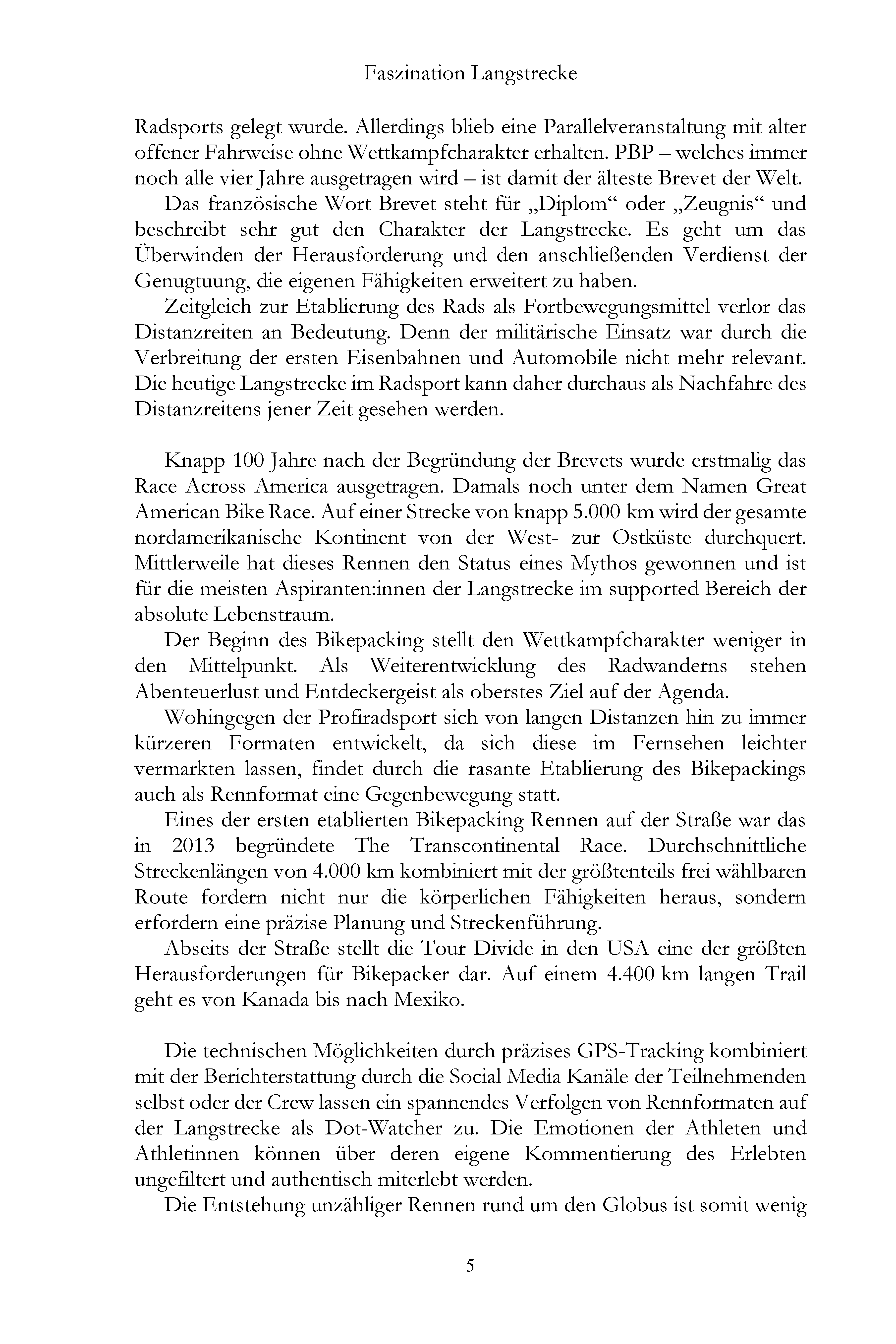 Faszination Langstrecke

Radsports gelegt wurde. Allerdings blieb eine Parallelveranstaltung mit alter offener Fahrweise ohne Wettkampfcharakter erhalten. PBP – welches immer noch alle vier Jahre ausgetragen wird – ist damit der älteste Brevet der Welt.

Das französische Wort Brevet steht für „Diplom“ oder „Zeugnis“ und beschreibt sehr gut den Charakter der Langstrecke. Es geht um das Überwinden der Herausforderung und den anschließenden Verdienst der Genugtuung, die eigenen Fähigkeiten erweitert zu haben.

Zeitgleich zur Etablierung des Rads als Fortbewegungsmittel verlor das Distanzreiten an Bedeutung. Denn der militärische Einsatz war durch die Verbreitung der ersten Eisenbahnen und Automobile nicht mehr relevant. Die heutige Langstrecke im Radsport kann daher durchaus als Nachfahre des Distanzreitens jener Zeit gesehen werden.

Knapp 100 Jahre nach der Begründung der Brevets wurde erstmalig das Race Across America ausgetragen. Damals noch unter dem Namen Great American Bike Race. Auf einer Strecke von knapp 5.000 km wird der gesamte nordamerikanische Kontinent von der West- zur Ostküste durchquert. Mittlerweile hat dieses Rennen den Status eines Mythos gewonnen und ist für die meisten Aspiranten:innen der Langstrecke im supported Bereich der absolute Lebenstraum.

Der Beginn des Bikepacking stellt den Wettkampfcharakter weniger in den Mittelpunkt. Als Weiterentwicklung des Radwanderns stehen Abenteuerlust und Entdeckergeist als oberstes Ziel auf der Agenda.

Wohingegen der Profiradsport sich von langen Distanzen hin zu immer kürzeren Formaten entwickelt, da sich diese im Fernsehen leichter vermarkten lassen, findet durch die rasante Etablierung des Bikepackings auch als Rennformat eine Gegenbewegung statt.

Eines der ersten etablierten Bikepacking Rennen auf der Straße war das in 2013 begründete The Transcontinental Race. Durchschnittliche Streckenlängen von 4.000 km kombiniert mit der größtenteils frei wählbaren Route fordern nicht nur die körperlichen Fähigkeiten heraus, sondern erfordern eine präzise Planung und Streckenführung.

Abseits der Straße stellt die Tour Divide in den USA eine der größten Herausforderungen für Bikepacker dar. Auf einem 4.400 km langen Trail geht es von Kanada bis nach Mexiko.

Die technischen Möglichkeiten durch präzises GPS-Tracking kombiniert mit der Berichterstattung durch die Social Media Kanäle der Teilnehmenden selbst oder der Crew lassen ein spannendes Verfolgen von Rennformaten auf der Langstrecke als Dot-Watcher zu. Die Emotionen der Athleten und Athletinnen können über deren eigene Kommentierung des Erlebten ungefiltert und authentisch miterlebt werden.

Die Entstehung unzähliger Rennen rund um den Globus ist somit wenig

5